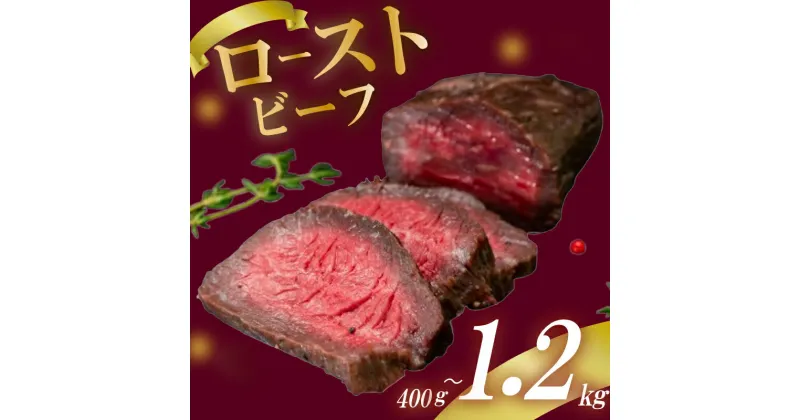 ロースト
ビーフ

400g~1.2kg